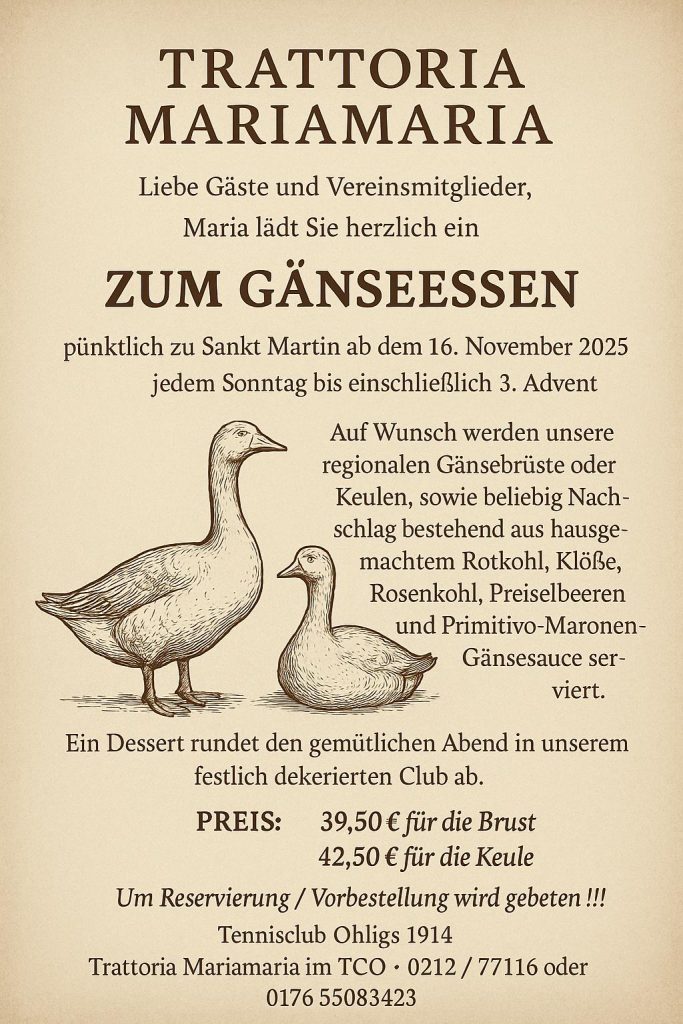 TRATTORIA
MARIAMARIA

Liebe Gäste und Vereinsmitglieder,
Maria lädt Sie herzlich ein

ZUM GÄNSEESSEN

pünktlich zu Sankt Martin ab dem 16. November 2025
jedem Sonntag bis einschließlich 3. Advent

Auf Wunsch werden unsere regionalen Gänsebrüste oder Keulen, sowie beliebig Nachschlag bestehend aus hausgemachtem Rotkohl, Klöße, Rosenkohl, Preiselbeeren und Primitivo-Maronen-Gänsesauce serviert.

Ein Dessert rundet den gemütlichen Abend in unserem festlich dekerierten Club ab.

PREIS: 39,50 € für die Brust
42,50 € für die Keule

Um Reservierung / Vorbestellung wird gebeten !!!

Tennisclub Ohligs 1914
Trattoria Mariamaria im TCO · 0212 / 77116 oder
0176 55083423